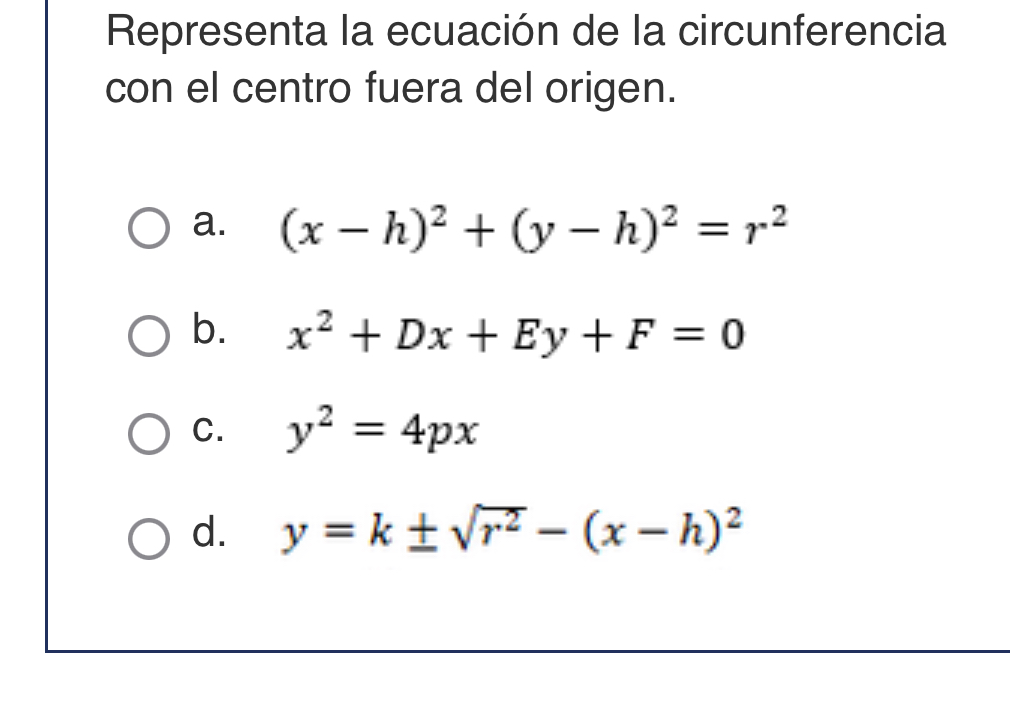 Representa la ecuación de la circunferencia con el centro fuera del origen.

a. $(x-h)^2+(y-h)^2=r^2$

b. $x^2+Dx+Ey+F=0$

c. $y^2=4px$

d. $y=k\pm\sqrt{r^2}-(x-h)^2$